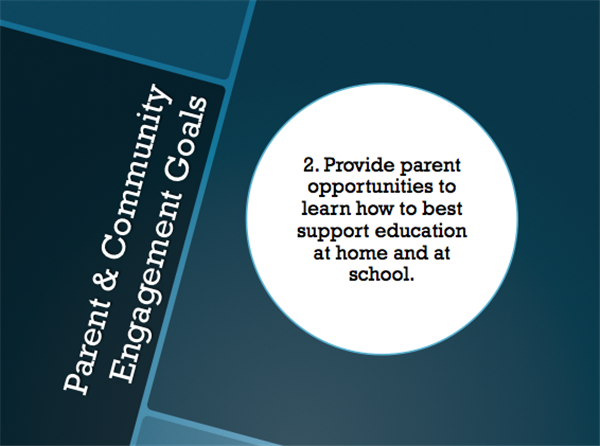 Parent & Community Engagement Goals

2. Provide parent opportunities to learn how to best support education at home and at school.